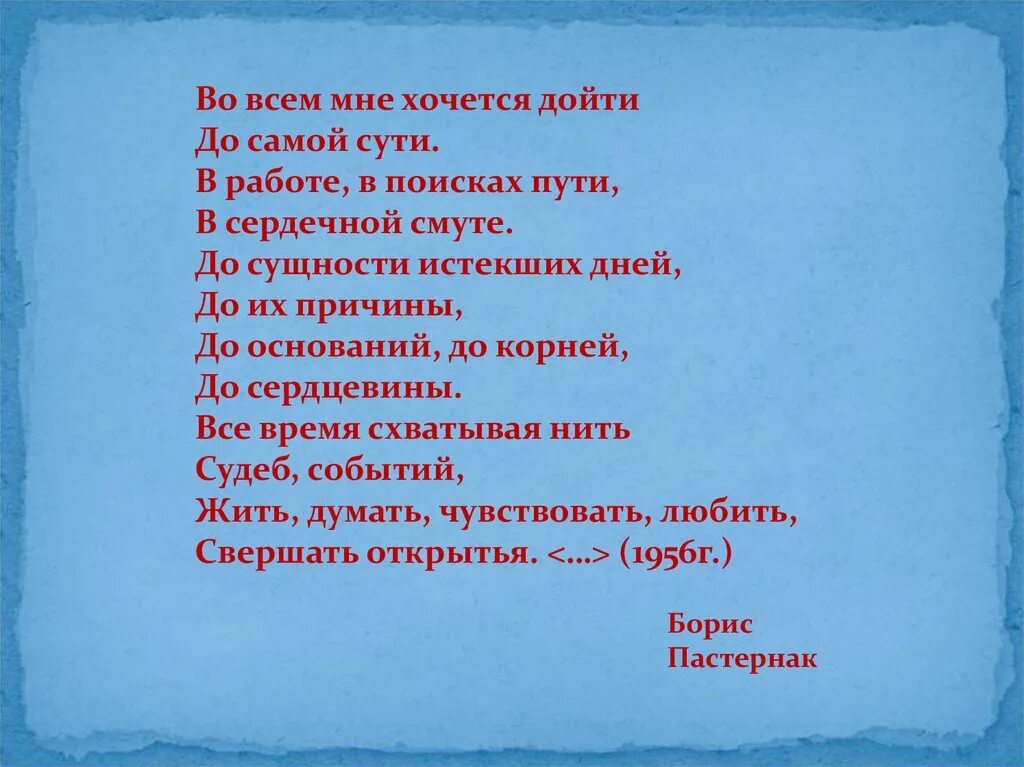 Во всем мне хочется дойти
До самой сути.
В работе, в поисках пути,
В сердечной смуте.
До сущности истекших дней,
До их причины,
До оснований, до корней,
До сердцевины.
Все время схватывая нить
Судеб, событий,
Жить, думать, чувствовать, любить,
Свершать открытья. <…> (1956г.)

Борис
Пастернак